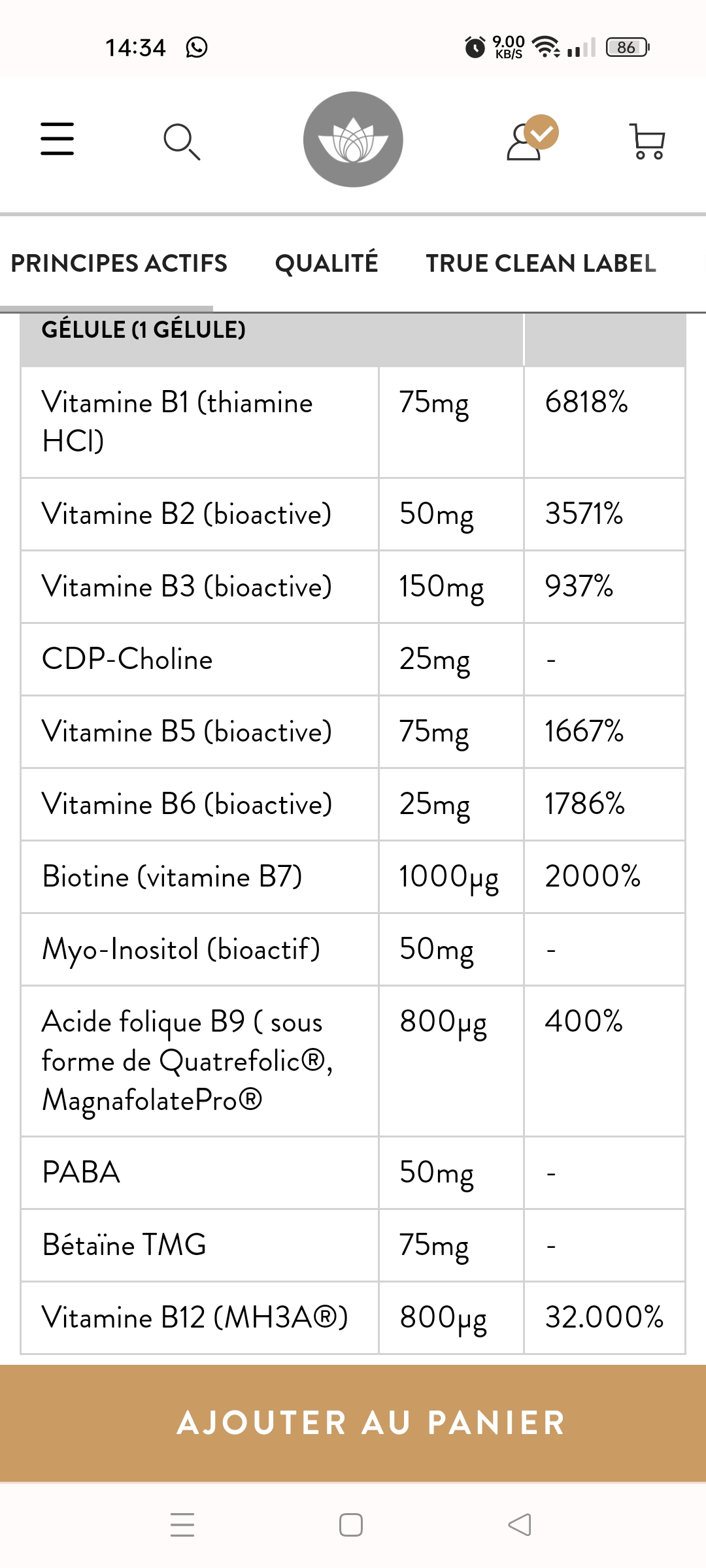 14:34 9.00 KB/S 86

PRINCIPES ACTIFS QUALITÉ TRUE CLEAN LABEL

| GÉLULE (1 GÉLULE) | | |
|---|---|---|
| Vitamine B1 (thiamine HCl) | 75mg | 6818% |
| Vitamine B2 (bioactive) | 50mg | 3571% |
| Vitamine B3 (bioactive) | 150mg | 937% |
| CDP-Choline | 25mg | - |
| Vitamine B5 (bioactive) | 75mg | 1667% |
| Vitamine B6 (bioactive) | 25mg | 1786% |
| Biotine (vitamine B7) | 1000µg | 2000% |
| Myo-Inositol (bioactif) | 50mg | - |
| Acide folique B9 ( sous forme de Quatrefolic®, MagnafolatePro® | 800µg | 400% |
| PABA | 50mg | - |
| Bétaïne TMG | 75mg | - |
| Vitamine B12 (MH3A®) | 800µg | 32.000% |

AJOUTER AU PANIER